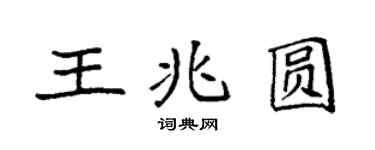 王兆圆

词典网